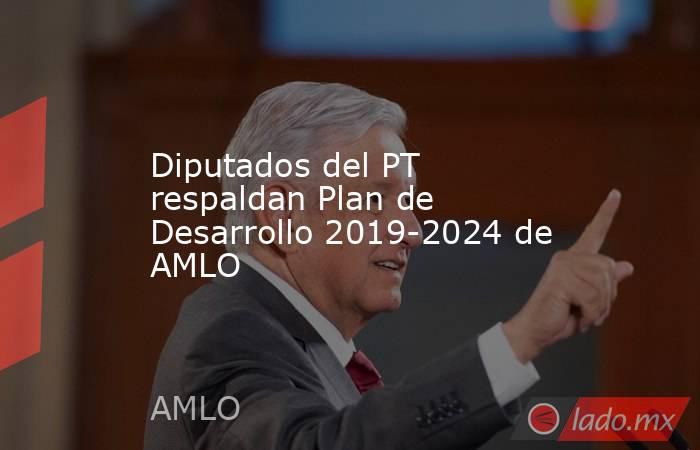 Diputados del PT respaldan Plan de Desarrollo 2019-2024 de AMLO

AMLO

lado.mx